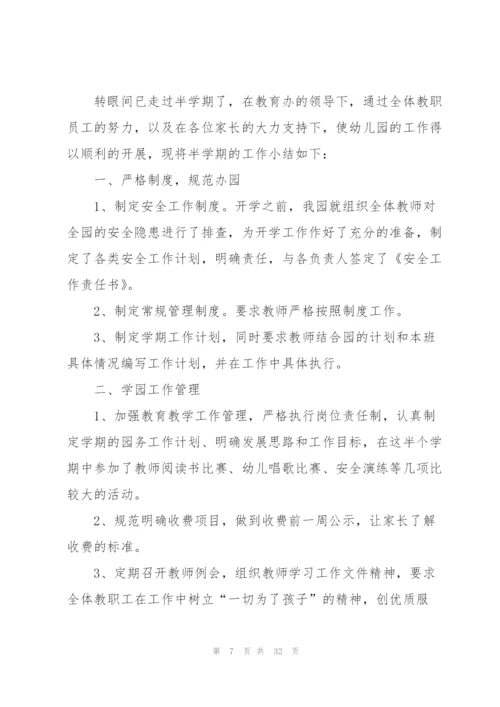 转眼间已走过半学期了，在教育办的领导下，通过全体教职员工的努力，以及在各位家长的大力支持下，使幼儿园的工作得以顺利的开展，现将半学期的工作小结如下：

一、严格制度，规范办园

1、制定安全工作制度。开学之前，我园就组织全体教师对全园的安全隐患进行了排查，为开学工作作好了充分的准备，制定了各类安全工作计划，明确责任，与各负责人签定了《安全工作责任书》。

2、制定常规管理制度。要求教师严格按照制度工作。

3、制定学期工作计划，同时要求教师结合园的计划和本班具体情况编写工作计划，并在工作中具体执行。

二、学园工作管理

1、加强教育教学工作管理，严格执行岗位责任制，认真制定学期的园务工作计划、明确发展思路和工作目标，在这半个学期中参加了教师阅读书比赛、幼儿唱歌比赛、安全演练等几项比较大的活动。

2、规范明确收费项目，做到收费前一周公示，让家长了解收费的标准。

3、定期召开教师例会，组织教师学习工作文件精神，要求全体教职工在工作中树立“一切为了孩子”的精神，创优质服

第 7 页 共 32 页